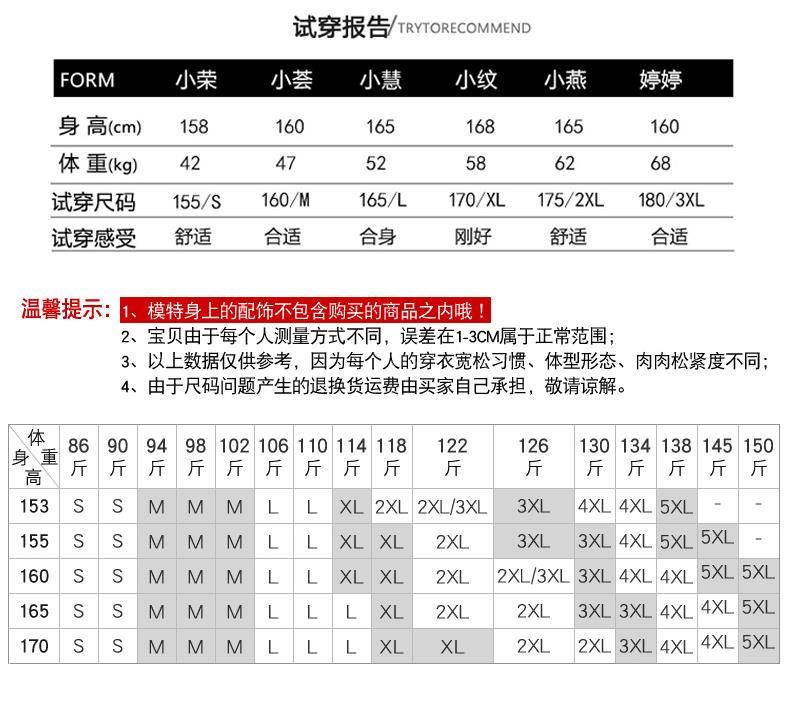 试穿报告/TRYTORECOMMEND

| FORM | 小荣 | 小荟 | 小慧 | 小纹 | 小燕 | 婷婷 |
|---|---|---|---|---|---|---|
| 身 高(cm) | 158 | 160 | 165 | 168 | 165 | 160 |
| 体 重(kg) | 42 | 47 | 52 | 58 | 62 | 68 |
| 试穿尺码 | 155/S | 160/M | 165/L | 170/XL | 175/2XL | 180/3XL |
| 试穿感受 | 舒适 | 合适 | 合身 | 刚好 | 舒适 | 合适 |

温馨提示：1、模特身上的配饰不包含购买的商品之内哦！
2、宝贝由于每个人测量方式不同，误差在1-3CM属于正常范围；
3、以上数据仅供参考，因为每个人的穿衣宽松习惯、体型形态、肉肉松紧度不同；
4、由于尺码问题产生的退换货运费由买家自己承担，敬请谅解。

| 体重 身高 | 86斤 | 90斤 | 94斤 | 98斤 | 102斤 | 106斤 | 110斤 | 114斤 | 118斤 | 122斤 | 126斤 | 130斤 | 134斤 | 138斤 | 145斤 | 150斤 |
|---|---|---|---|---|---|---|---|---|---|---|---|---|---|---|---|---|
| 153 | S | S | M | M | M | L | L | XL | 2XL | 2XL/3XL | 3XL | 4XL | 4XL | 5XL | - | - |
| 155 | S | S | M | M | M | L | L | XL | XL | 2XL | 3XL | 3XL | 4XL | 5XL | 5XL | - |
| 160 | S | S | M | M | M | L | L | XL | XL | 2XL | 2XL/3XL | 3XL | 4XL | 4XL | 5XL | 5XL |
| 165 | S | S | M | M | M | L | L | L | XL | 2XL | 2XL | 3XL | 3XL | 4XL | 4XL | 5XL |
| 170 | S | S | M | M | M | L | L | L | XL | XL | 2XL | 2XL | 3XL | 4XL | 4XL | 5XL |